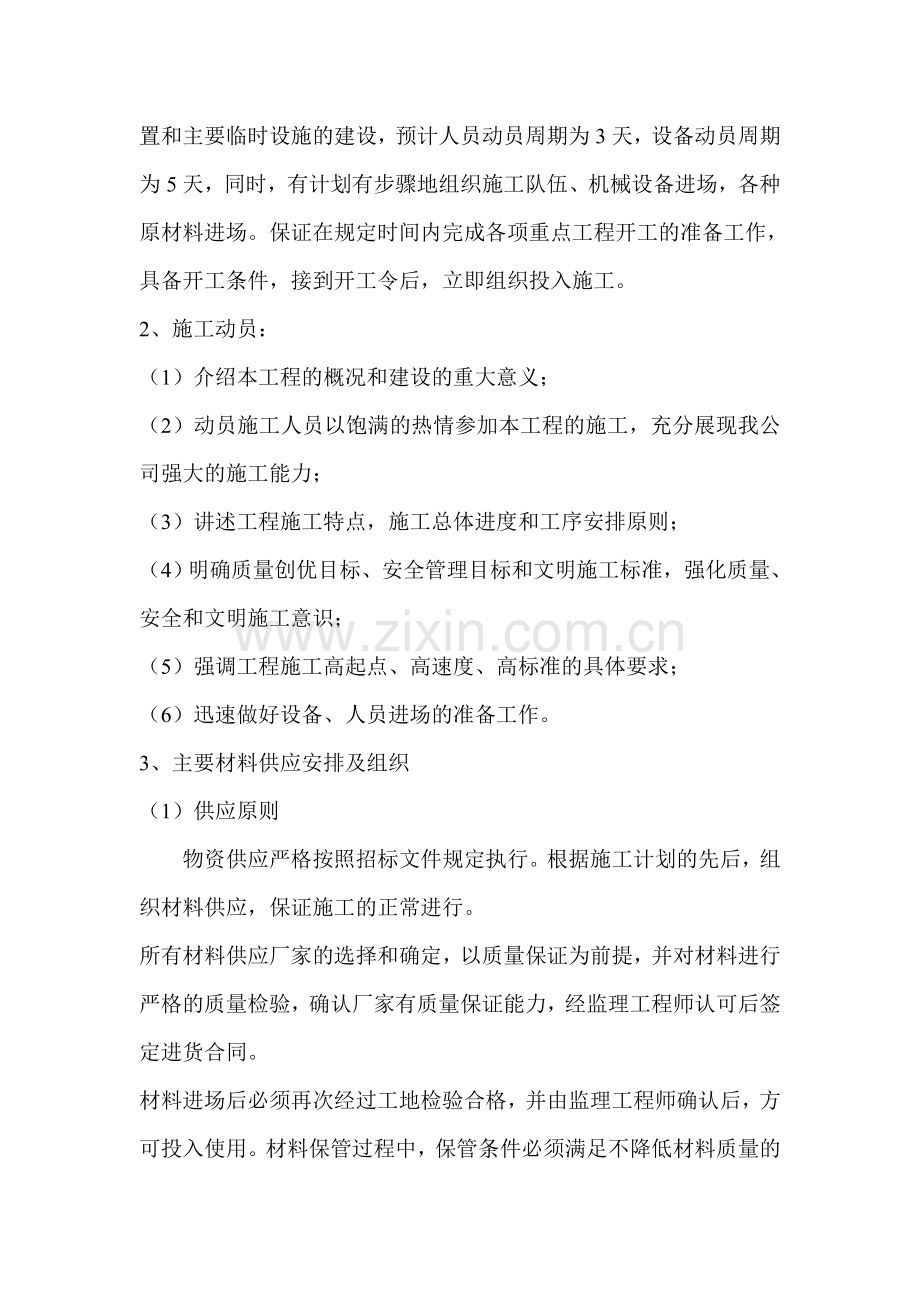 置和主要临时设施的建设，预计人员动员周期为3天，设备动员周期为5天，同时，有计划有步骤地组织施工队伍、机械设备进场，各种原材料进场。保证在规定时间内完成各项重点工程开工的准备工作，具备开工条件，接到开工令后，立即组织投入施工。

2、施工动员：

（1）介绍本工程的概况和建设的重大意义；

（2）动员施工人员以饱满的热情参加本工程的施工，充分展现我公司强大的施工能力；

（3）讲述工程施工特点，施工总体进度和工序安排原则；

（4）明确质量创优目标、安全管理目标和文明施工标准，强化质量、安全和文明施工意识；

（5）强调工程施工高起点、高速度、高标准的具体要求；

（6）迅速做好设备、人员进场的准备工作。

3、主要材料供应安排及组织

（1）供应原则

物资供应严格按照招标文件规定执行。根据施工计划的先后，组织材料供应，保证施工的正常进行。

所有材料供应厂家的选择和确定，以质量保证为前提，并对材料进行严格的质量检验，确认厂家有质量保证能力，经监理工程师认可后签定进货合同。

材料进场后必须再次经过工地检验合格，并由监理工程师确认后，方可投入使用。材料保管过程中，保管条件必须满足不降低材料质量的

www.zixin.com.cn